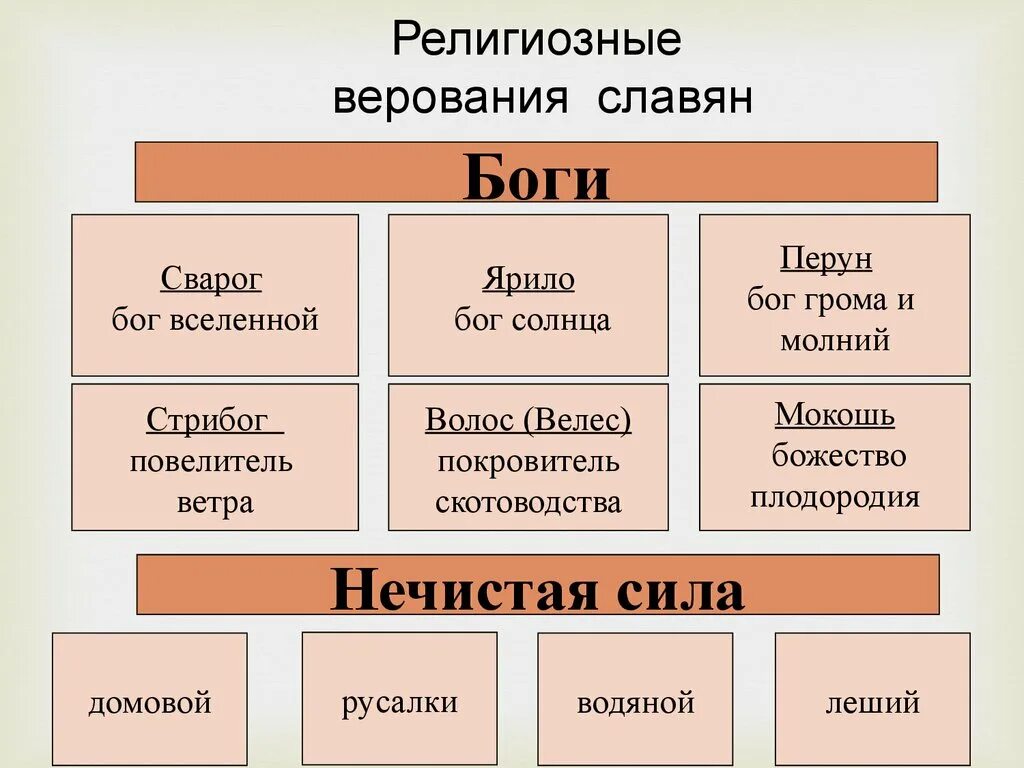 Религиозные верования славян

Боги

Сварог
бог вселенной

Ярило
бог солнца

Перун
бог грома и молний

Стрибог
повелитель ветра

Волос (Велес)
покровитель скотоводства

Мокошь
божество плодородия

Нечистая сила

домовой

русалки

водяной

леший